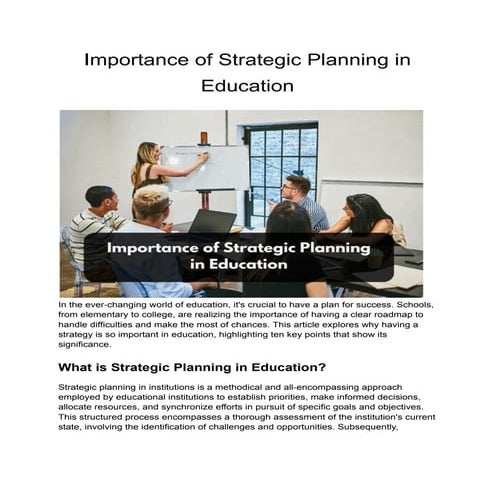 Importance of Strategic Planning in Education

Importance of Strategic Planning in Education

In the ever-changing world of education, it's crucial to have a plan for success. Schools, from elementary to college, are realizing the importance of having a clear roadmap to handle difficulties and make the most of chances. This article explores why having a strategy is so important in education, highlighting ten key points that show its significance.

What is Strategic Planning in Education?

Strategic planning in institutions is a methodical and all-encompassing approach employed by educational institutions to establish priorities, make informed decisions, allocate resources, and synchronize efforts in pursuit of specific goals and objectives. This structured process encompasses a thorough assessment of the institution's current state, involving the identification of challenges and opportunities. Subsequently,